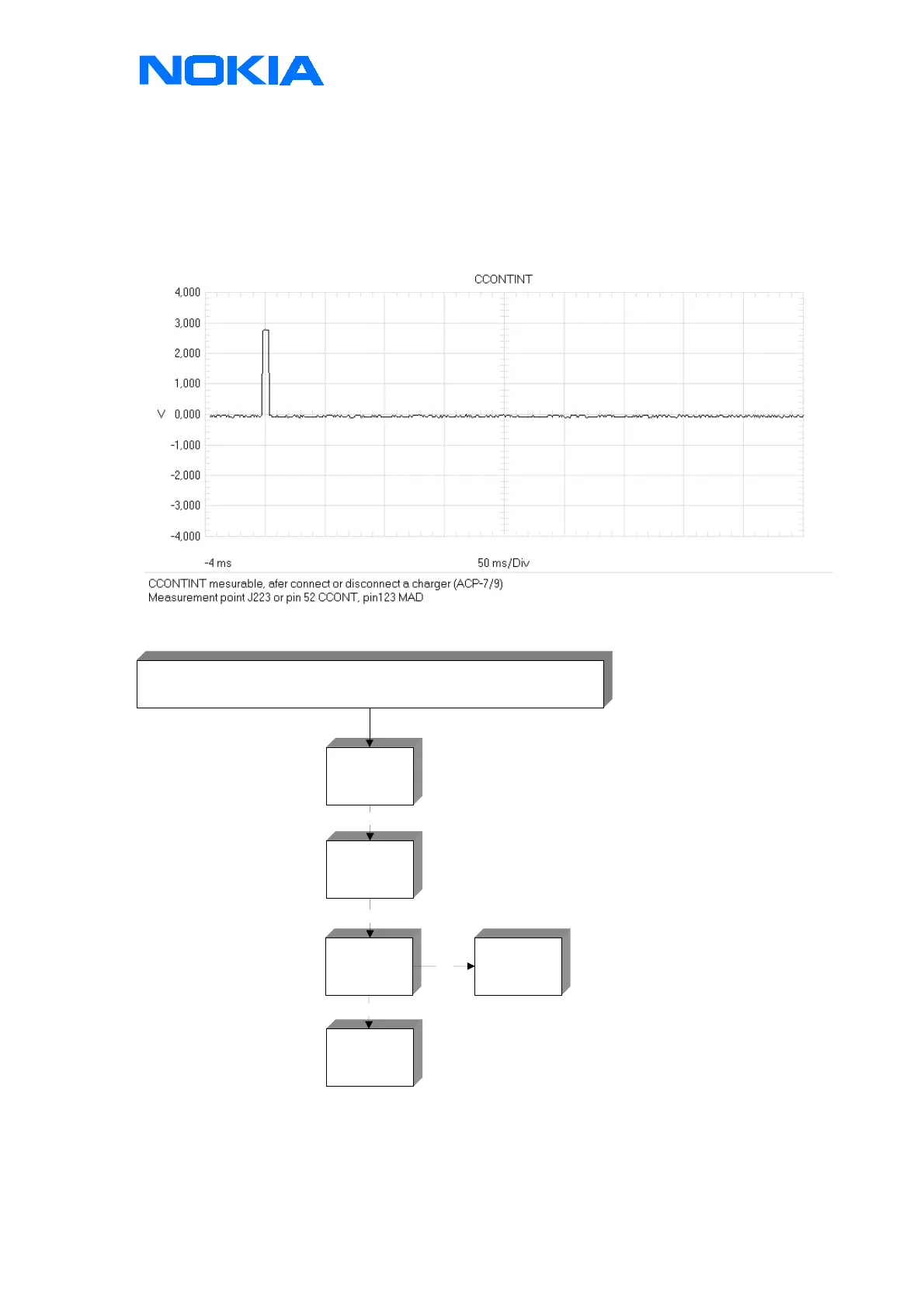 NOKIA

CCONTINT

4,000
3,000
2,000
1,000
V 0,000
-1,000
-2,000
-3,000
-4,000

-4 ms
50 ms/Div

CCONTINT mesurable, afer connect or disconnect a charger (ACP-7/9)
Measurement point J223 or pin 52 CCONT, pin123 MAD